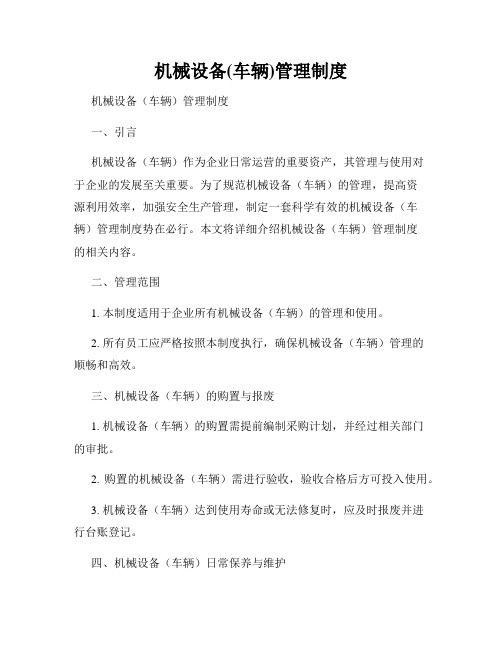 机械设备(车辆)管理制度

机械设备（车辆）管理制度

一、引言

机械设备（车辆）作为企业日常运营的重要资产，其管理与使用对于企业的发展至关重要。为了规范机械设备（车辆）的管理，提高资源利用效率，加强安全生产管理，制定一套科学有效的机械设备（车辆）管理制度势在必行。本文将详细介绍机械设备（车辆）管理制度的相关内容。

二、管理范围

1. 本制度适用于企业所有机械设备（车辆）的管理和使用。

2. 所有员工应严格按照本制度执行，确保机械设备（车辆）管理的顺畅和高效。

三、机械设备（车辆）的购置与报废

1. 机械设备（车辆）的购置需提前编制采购计划，并经过相关部门的审批。

2. 购置的机械设备（车辆）需进行验收，验收合格后方可投入使用。

3. 机械设备（车辆）达到使用寿命或无法修复时，应及时报废并进行台账登记。

四、机械设备（车辆）日常保养与维护